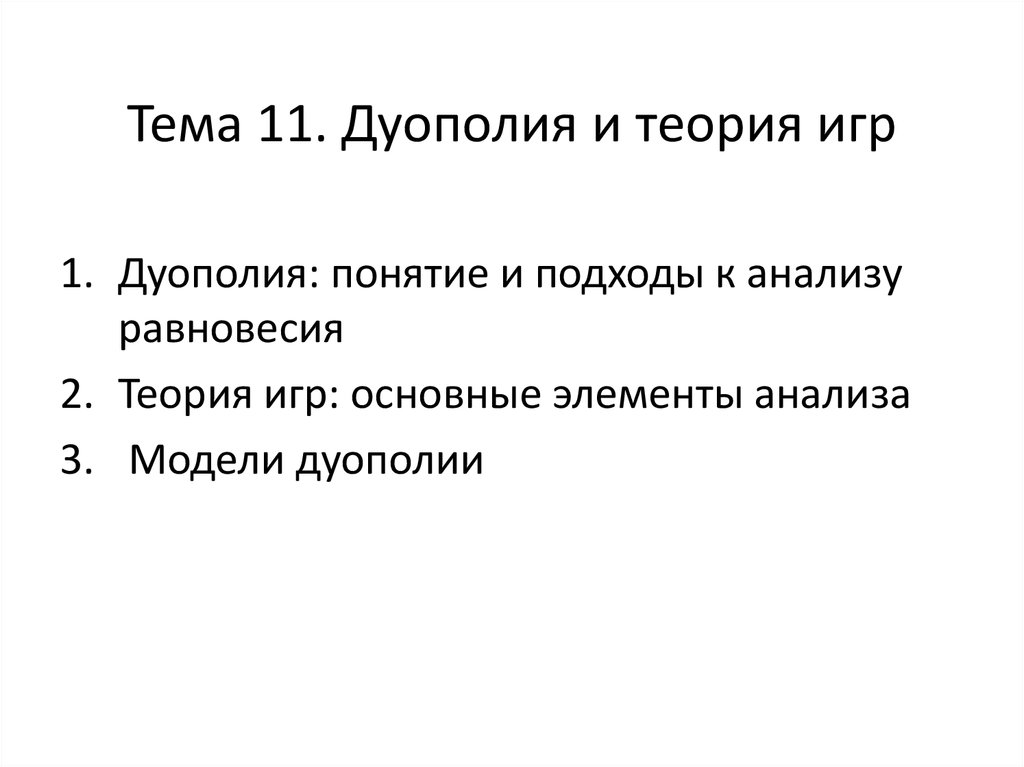 Тема 11. Дуополия и теория игр

1. Дуополия: понятие и подходы к анализу равновесия
2. Теория игр: основные элементы анализа
3. Модели дуополии